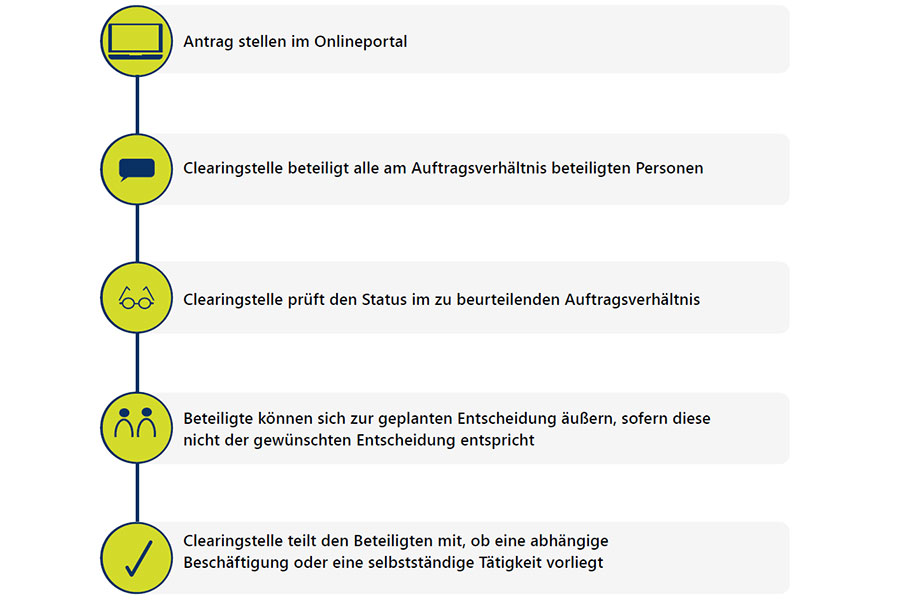 Antrag stellen im Onlineportal

Clearingstelle beteiligt alle am Auftragsverhältnis beteiligten Personen

Clearingstelle prüft den Status im zu beurteilenden Auftragsverhältnis

Beteiligte können sich zur geplanten Entscheidung äußern, sofern diese nicht der gewünschten Entscheidung entspricht

Clearingstelle teilt den Beteiligten mit, ob eine abhängige Beschäftigung oder eine selbstständige Tätigkeit vorliegt